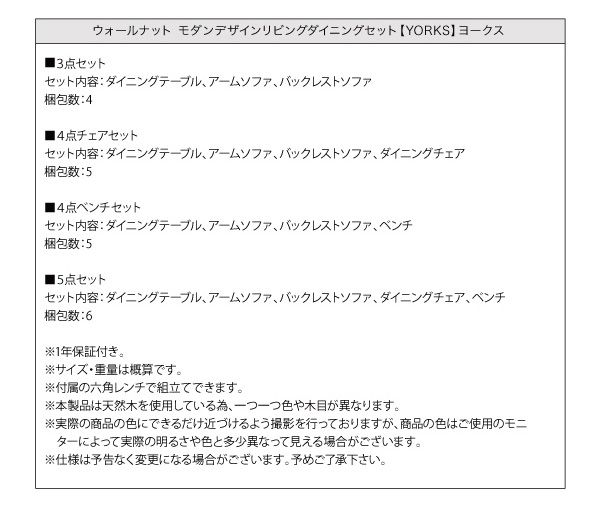 ウォールナット モダンデザインリビングダイニングセット【YORKS】ヨークス

■3点セット
セット内容：ダイニングテーブル、アームソファ、バックレストソファ
梱包数：4

■4点チェアセット
セット内容：ダイニングテーブル、アームソファ、バックレストソファ、ダイニングチェア
梱包数：5

■4点ベンチセット
セット内容：ダイニングテーブル、アームソファ、バックレストソファ、ベンチ
梱包数：5

■5点セット
セット内容：ダイニングテーブル、アームソファ、バックレストソファ、ダイニングチェア、ベンチ
梱包数：6

※1年保証付き。
※サイズ・重量は概算です。
※付属の六角レンチで組立てできます。
※本製品は天然木を使用している為、一つ一つ色や木目が異なります。
※実際の商品の色にできるだけ近づけるよう撮影を行っておりますが、商品の色はご使用のモニターによって実際の明るさや色と多少異なって見える場合がございます。
※仕様は予告なく変更になる場合がございます。予めご了承下さい。